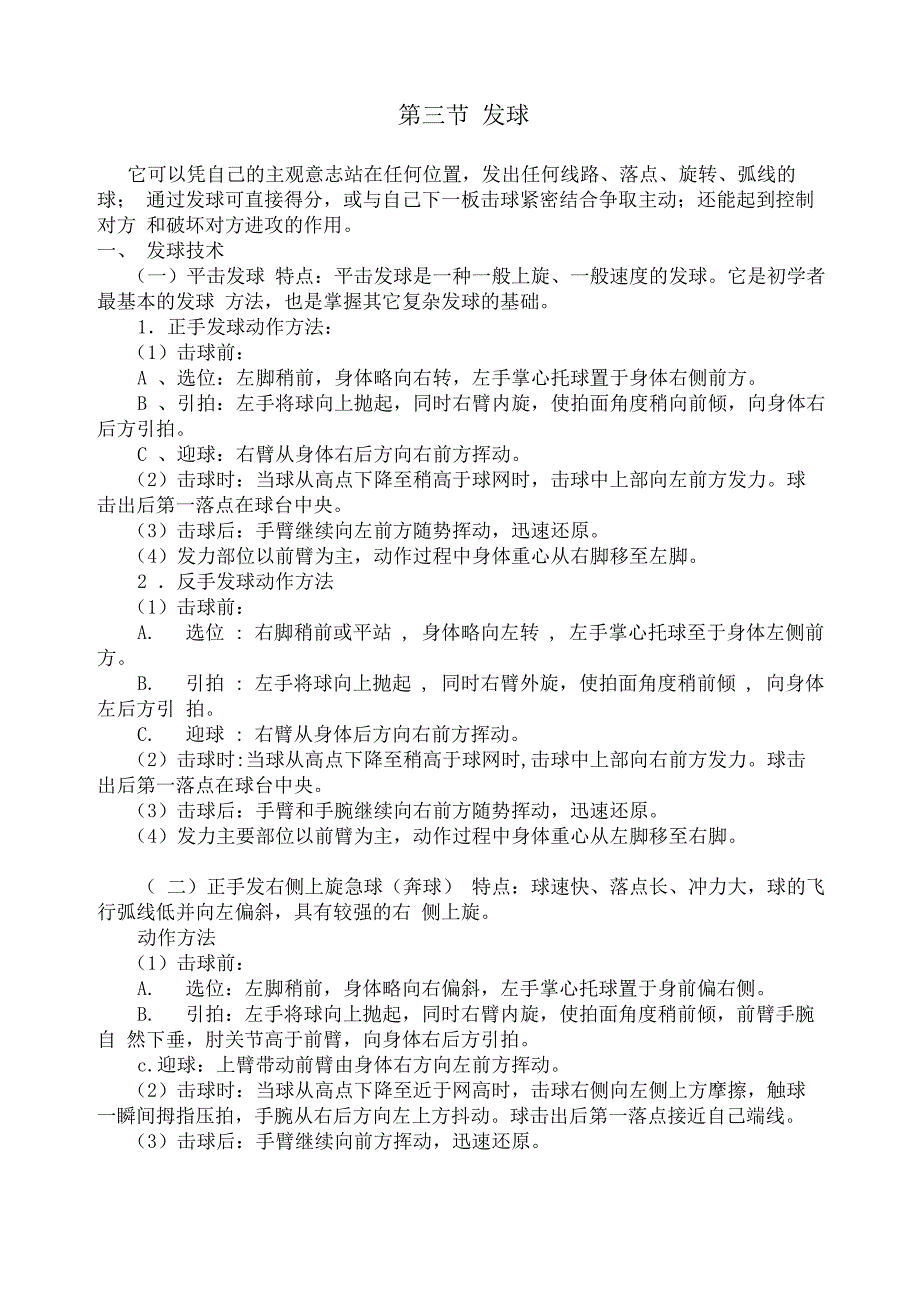 第三节 发球

它可以凭自己的主观意志站在任何位置，发出任何线路、落点、旋转、弧线的球； 通过发球可直接得分，或与自己下一板击球紧密结合争取主动；还能起到控制对方 和破坏对方进攻的作用。

一、 发球技术

（一）平击发球 特点：平击发球是一种一般上旋、一般速度的发球。它是初学者最基本的发球 方法，也是掌握其它复杂发球的基础。

1．正手发球动作方法：

（1）击球前：

A 、选位：左脚稍前，身体略向右转，左手掌心托球置于身体右侧前方。

B 、引拍：左手将球向上抛起，同时右臂内旋，使拍面角度稍向前倾，向身体右后方引拍。

C 、迎球：右臂从身体右后方向右前方挥动。

（2）击球时：当球从高点下降至稍高于球网时，击球中上部向左前方发力。球击出后第一落点在球台中央。

（3）击球后：手臂继续向左前方随势挥动，迅速还原。

（4）发力部位以前臂为主，动作过程中身体重心从右脚移至左脚。

2 ．反手发球动作方法

（1）击球前：

A. 选位 ：右脚稍前或平站 ，身体略向左转 ，左手掌心托球至于身体左侧前方。

B. 引拍 ：左手将球向上抛起 ，同时右臂外旋，使拍面角度稍前倾 ，向身体左后方引 拍。

C. 迎球 ：右臂从身体后方向右前方挥动。

（2）击球时:当球从高点下降至稍高于球网时,击球中上部向右前方发力。球击出后第一落点在球台中央。

（3）击球后：手臂和手腕继续向右前方随势挥动，迅速还原。

（4）发力主要部位以前臂为主，动作过程中身体重心从左脚移至右脚。

（ 二）正手发右侧上旋急球（奔球） 特点：球速快、落点长、冲力大，球的飞行弧线低并向左偏斜，具有较强的右 侧上旋。

动作方法

（1）击球前：

A. 选位：左脚稍前，身体略向右偏斜，左手掌心托球置于身前偏右侧。

B. 引拍：左手将球向上抛起，同时右臂内旋，使拍面角度稍前倾，前臂手腕自 然下垂，肘关节高于前臂，向身体右后方引拍。

c.迎球：上臂带动前臂由身体右方向左前方挥动。

（2）击球时：当球从高点下降至近于网高时，击球右侧向左侧上方摩擦，触球一瞬间拇指压拍，手腕从右后方向左上方抖动。球击出后第一落点接近自己端线。

（3）击球后：手臂继续向前方挥动，迅速还原。